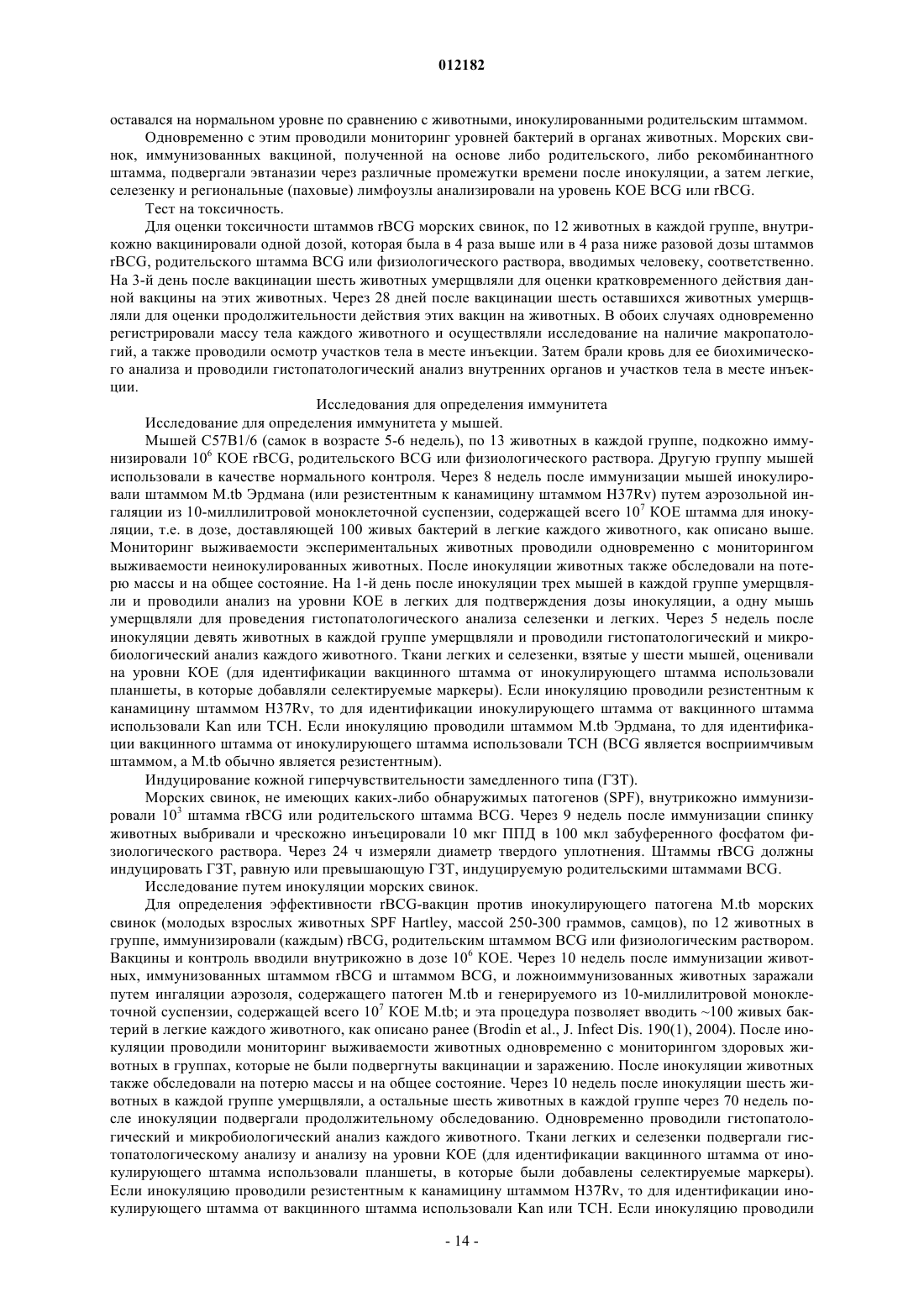 012182

оставался на нормальном уровне по сравнению с животными, инокулированными родительским штаммом.

Одновременно с этим проводили мониторинг уровней бактерий в органах животных. Морских свинок, иммунизованных вакциной, полученной на основе либо родительского, либо рекомбинантного штамма, подвергали эвтаназии через различные промежутки времени после инокуляции, а затем легкие, селезенку и региональные (паховые) лимфоузлы анализировали на уровень КОЕ BCG или rBCG.

Тест на токсичность.

Для оценки токсичности штаммов rBCG морских свинок, по 12 животных в каждой группе, внутрикожно вакцинировали одной дозой, которая была в 4 раза выше или в 4 раза ниже разовой дозы штаммов rBCG, родительского штамма BCG или физиологического раствора, вводимых человеку, соответственно. На 3-й день после вакцинации шесть животных умерщвляли для оценки кратковременного действия данной вакцины на этих животных. Через 28 дней после вакцинации шесть оставшихся животных умерщвляли для оценки продолжительности действия этих вакцин на животных. В обоих случаях одновременно регистрировали массу тела каждого животного и осуществляли исследование на наличие макропатологий, а также проводили осмотр участков тела в месте инъекции. Затем брали кровь для ее биохимического анализа и проводили гистопатологический анализ внутренних органов и участков тела в месте инъекции.

Исследования для определения иммунитета

Исследование для определения иммунитета у мышей.

Мышей C57B1/6 (самок в возрасте 5-6 недель), по 13 животных в каждой группе, подкожно иммунизировали $10^6$ КОЕ rBCG, родительского BCG или физиологического раствора. Другую группу мышей использовали в качестве нормального контроля. Через 8 недель после иммунизации мышей инокулировали штаммом M.tb Эрдмана (или резистентным к канамицину штаммом H37Rv) путем аэрозольной ингаляции из 10-миллилитровой моноклеточной суспензии, содержащей всего $10^7$ КОЕ штамма для инокуляции, т.е. в дозе, доставляющей 100 живых бактерий в легкие каждого животного, как описано выше. Мониторинг выживаемости экспериментальных животных проводили одновременно с мониторингом выживаемости неинокулированных животных. После инокуляции животных также обследовали на потерю массы и на общее состояние. На 1-й день после инокуляции трех мышей в каждой группе умерщвляли и проводили анализ на уровни КОЕ в легких для подтверждения дозы инокуляции, а одну мышь умерщвляли для проведения гистопатологического анализа селезенки и легких. Через 5 недель после инокуляции девять животных в каждой группе умерщвляли и проводили гистопатологический и микробиологический анализ каждого животного. Ткани легких и селезенки, взятые у шести мышей, оценивали на уровни КОЕ (для идентификации вакцинного штамма от инокулирующего штамма использовали планшеты, в которые добавляли селектируемые маркеры). Если инокуляцию проводили резистентным к канамицину штаммом H37Rv, то для идентификации инокулирующего штамма от вакцинного штамма использовали Kan или TCH. Если инокуляцию проводили штаммом M.tb Эрдмана, то для идентификации вакцинного штамма от инокулирующего штамма использовали TCH (BCG является восприимчивым штаммом, а M.tb обычно является резистентным).

Индуцирование кожной гиперчувствительности замедленного типа (ГЗТ).

Морских свинок, не имеющих каких-либо обнаружимых патогенов (SPF), внутрикожно иммунизировали $10^3$ штамма rBCG или родительского штамма BCG. Через 9 недель после иммунизации спинку животных выбривали и чрескожно инъецировали 10 мкг ППД в 100 мкл забуференного фосфатом физиологического раствора. Через 24 ч измеряли диаметр твердого уплотнения. Штаммы rBCG должны индуцировать ГЗТ, равную или превышающую ГЗТ, индуцируемую родительскими штаммами BCG.

Исследование путем инокуляции морских свинок.

Для определения эффективности rBCG-вакцин против инокулирующего патогена M.tb морских свинок (молодых взрослых животных SPF Hartley, массой 250-300 граммов, самцов), по 12 животных в группе, иммунизировали (каждым) rBCG, родительским штаммом BCG или физиологическим раствором. Вакцины и контроль вводили внутрикожно в дозе $10^6$ КОЕ. Через 10 недель после иммунизации животных, иммунизованных штаммом rBCG и штаммом BCG, и ложноиммунизованных животных заражали путем ингаляции аэрозоля, содержащего патоген M.tb и генерируемого из 10-миллилитровой моноклеточной суспензии, содержащей всего $10^7$ КОЕ M.tb; и эта процедура позволяет вводить ~100 живых бактерий в легкие каждого животного, как описано ранее (Brodin et al., J. Infect Dis. 190(1), 2004). После инокуляции проводили мониторинг выживаемости животных одновременно с мониторингом здоровых животных в группах, которые не были подвергнуты вакцинации и заражению. После инокуляции животных также обследовали на потерю массы и на общее состояние. Через 10 недель после инокуляции шесть животных в каждой группе умерщвляли, а остальные шесть животных в каждой группе через 70 недель после инокуляции подвергали продолжительному обследованию. Одновременно проводили гистопатологический и микробиологический анализ каждого животного. Ткани легких и селезенки подвергали гистопатологическому анализу и анализу на уровни КОЕ (для идентификации вакцинного штамма от инокулирующего штамма использовали планшеты, в которые были добавлены селектируемые маркеры). Если инокуляцию проводили резистентным к канамицину штаммом H37Rv, то для идентификации инокулирующего штамма от вакцинного штамма использовали Kan или TCH. Если инокуляцию проводили

- 14 -